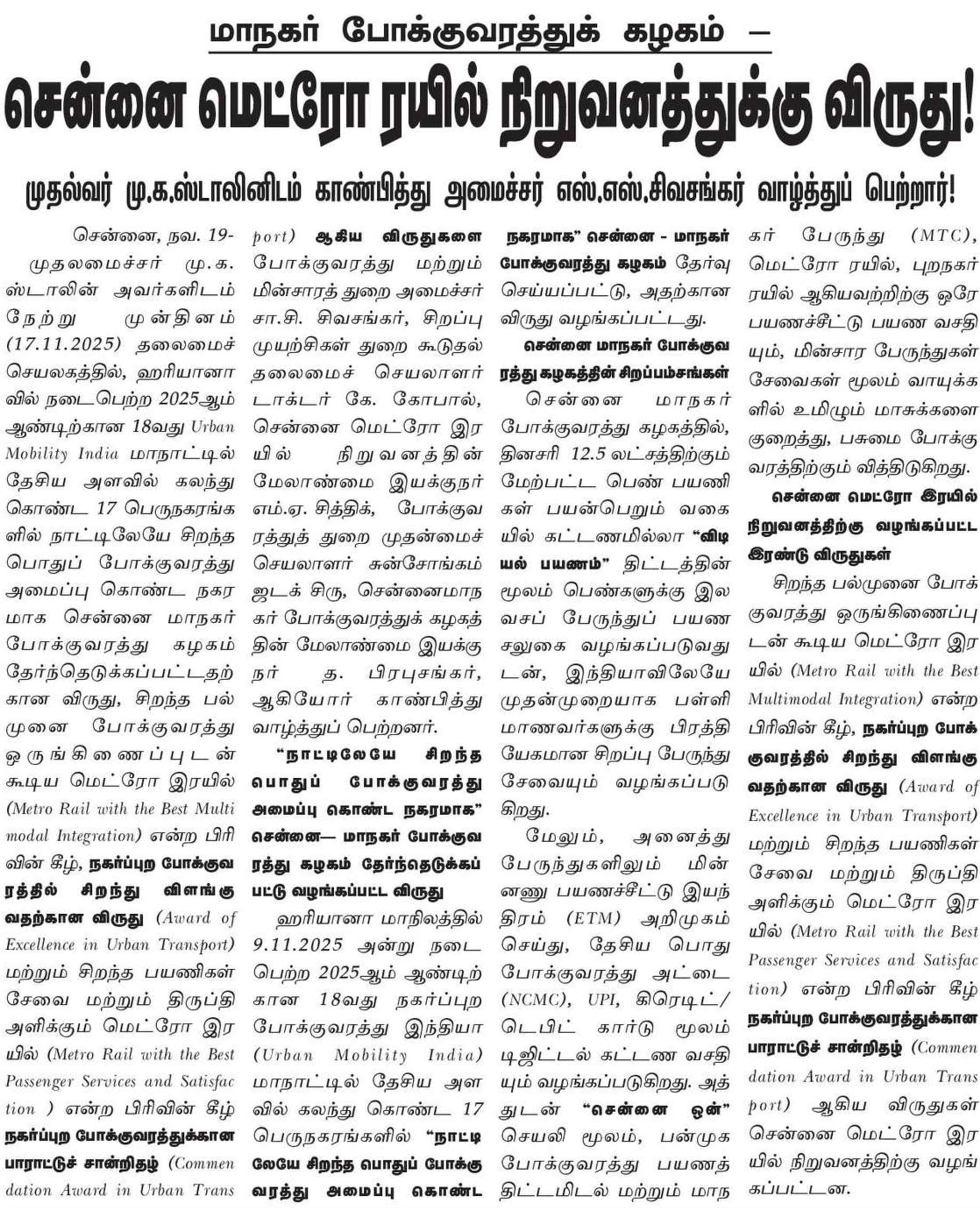 மாநகர் போக்குவரத்துக் கழகம் —

சென்னை மெட்ரோ ரயில் நிறுவனத்துக்கு விருது!

முதல்வர் மு.க.ஸ்டாலினிடம் காண்பித்து அமைச்சர் எஸ்.எஸ்.சிவசங்கர் வாழ்த்துப் பெற்றார்!

சென்னை, நவ. 19- முதலமைச்சர் மு.க. ஸ்டாலின் அவர்களிடம் நேற்று முன்தினம் (17.11.2025) தலைமைச் செயலகத்தில், ஹரியானாவில் நடைபெற்ற 2025ஆம் ஆண்டிற்கான 18வது Urban Mobility India மாநாட்டில் தேசிய அளவில் கலந்து கொண்ட 17 பெருநகரங்களில் நாட்டிலேயே சிறந்த பொதுப் போக்குவரத்து அமைப்பு கொண்ட நகரமாக சென்னை மாநகர் போக்குவரத்து கழகம் தேர்ந்தெடுக்கப்பட்டதற்கான விருது, சிறந்த பல்முனை போக்குவரத்து ஒருங்கிணைப்புடன் கூடிய மெட்ரோ இரயில் (Metro Rail with the Best Multimodal Integration) என்ற பிரிவின் கீழ், நகர்ப்புற போக்குவரத்தில் சிறந்து விளங்குவதற்கான விருது (Award of Excellence in Urban Transport) மற்றும் சிறந்த பயணிகள் சேவை மற்றும் திருப்தி அளிக்கும் மெட்ரோ இரயில் (Metro Rail with the Best Passenger Services and Satisfaction ) என்ற பிரிவின் கீழ் நகர்ப்புற போக்குவரத்துக்கான பாராட்டுச் சான்றிதழ் (Commendation Award in Urban Transport) ஆகிய விருதுகளை போக்குவரத்து மற்றும் மின்சாரத் துறை அமைச்சர் சா.சி. சிவசங்கர், சிறப்பு முயற்சிகள் துறை கூடுதல் தலைமைச் செயலாளர் டாக்டர் கே. கோபால், சென்னை மெட்ரோ இரயில் நிறுவனத்தின் மேலாண்மை இயக்குநர் எம்.ஏ. சித்திக், போக்குவரத்துத் துறை முதன்மைச் செயலாளர் சுன்சோங்கம் ஜடக் சிரு, சென்னைமாநகர் போக்குவரத்துக் கழகத்தின் மேலாண்மை இயக்குநர் த. பிரபுசங்கர், ஆகியோர் காண்பித்து வாழ்த்துப் பெற்றனர்.

“நாட்டிலேயே சிறந்த பொதுப் போக்குவரத்து அமைப்பு கொண்ட நகரமாக” சென்னை— மாநகர் போக்குவரத்து கழகம் தேர்ந்தெடுக்கப்பட்டு வழங்கப்பட்ட விருது

ஹரியானா மாநிலத்தில் 9.11.2025 அன்று நடைபெற்ற 2025ஆம் ஆண்டிற்கான 18வது நகர்ப்புற போக்குவரத்து இந்தியா (Urban Mobility India) மாநாட்டில் தேசிய அளவில் கலந்து கொண்ட 17 பெருநகரங்களில் “நாட்டிலேயே சிறந்த பொதுப் போக்குவரத்து அமைப்பு கொண்ட நகரமாக” சென்னை - மாநகர் போக்குவரத்து கழகம் தேர்வு செய்யப்பட்டு, அதற்கான விருது வழங்கப்பட்டது.

சென்னை மாநகர் போக்குவரத்து கழகத்தின் சிறப்பம்சங்கள்

சென்னை மாநகர் போக்குவரத்து கழகத்தில், தினசரி 12.5 லட்சத்திற்கும் மேற்பட்ட பெண் பயணிகள் பயன்பெறும் வகையில் கட்டணமில்லா “விடியல் பயணம்” திட்டத்தின் மூலம் பெண்களுக்கு இலவசப் பேருந்துப் பயண சலுகை வழங்கப்படுவதுடன், இந்தியாவிலேயே முதன்முறையாக பள்ளி மாணவர்களுக்கு பிரத்தியேகமான சிறப்பு பேருந்து சேவையும் வழங்கப்படுகிறது.

மேலும், அனைத்து பேருந்துகளிலும் மின்னணு பயணச்சீட்டு இயந்திரம் (ETM) அறிமுகம் செய்து, தேசிய பொது போக்குவரத்து அட்டை (NCMC), UPI, கிரெடிட்/டெபிட் கார்டு மூலம் டிஜிட்டல் கட்டண வசதியும் வழங்கப்படுகிறது. அத்துடன் “சென்னை ஒன்” செயலி மூலம், பன்முக போக்குவரத்து பயணத் திட்டமிடல் மற்றும் மாநகர் பேருந்து (MTC), மெட்ரோ ரயில், புறநகர் ரயில் ஆகியவற்றிற்கு ஒரே பயணச்சீட்டு பயண வசதியும், மின்சார பேருந்துகள் சேவைகள் மூலம் வாயுக்களில் உமிழும் மாசுக்களை குறைத்து, பசுமை போக்குவரத்திற்கும் வித்திடுகிறது.

சென்னை மெட்ரோ இரயில் நிறுவனத்திற்கு வழங்கப்பட்ட இரண்டு விருதுகள்

சிறந்த பல்முனை போக்குவரத்து ஒருங்கிணைப்புடன் கூடிய மெட்ரோ இரயில் (Metro Rail with the Best Multimodal Integration) என்ற பிரிவின் கீழ், நகர்ப்புற போக்குவரத்தில் சிறந்து விளங்குவதற்கான விருது (Award of Excellence in Urban Transport) மற்றும் சிறந்த பயணிகள் சேவை மற்றும் திருப்தி அளிக்கும் மெட்ரோ இரயில் (Metro Rail with the Best Passenger Services and Satisfaction) என்ற பிரிவின் கீழ் நகர்ப்புற போக்குவரத்துக்கான பாராட்டுச் சான்றிதழ் (Commendation Award in Urban Transport) ஆகிய விருதுகள் சென்னை மெட்ரோ இரயில் நிறுவனத்திற்கு வழங்கப்பட்டன.